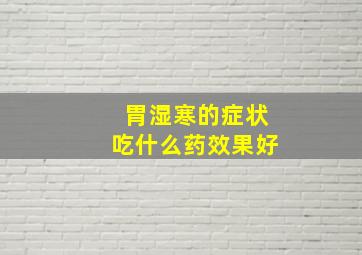 胃湿寒的症状
吃什么药效果好